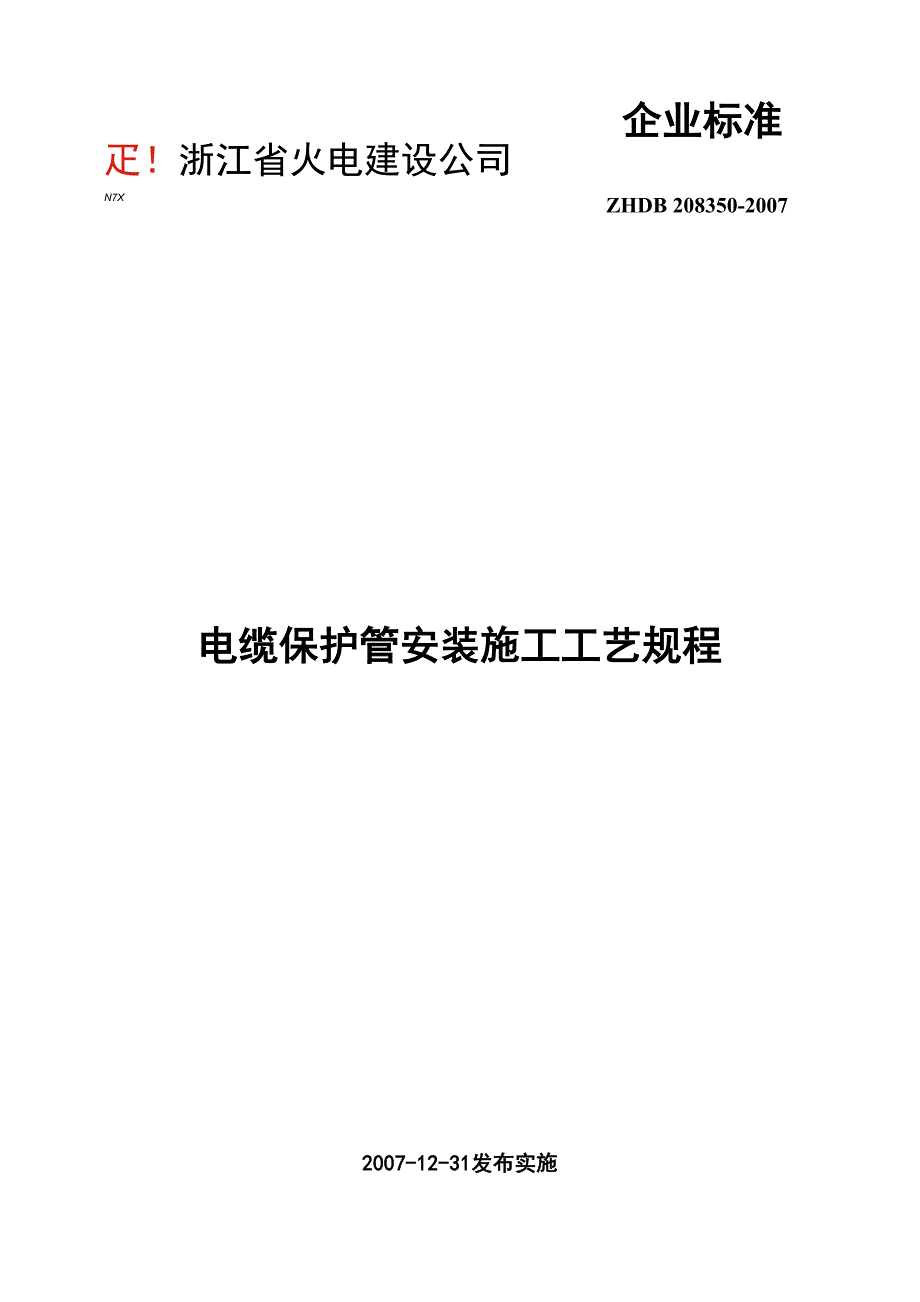 企业标准

疋！浙江省火电建设公司

N7X

ZHDB 208350-2007

电缆保护管安装施工工艺规程

2007-12-31发布实施